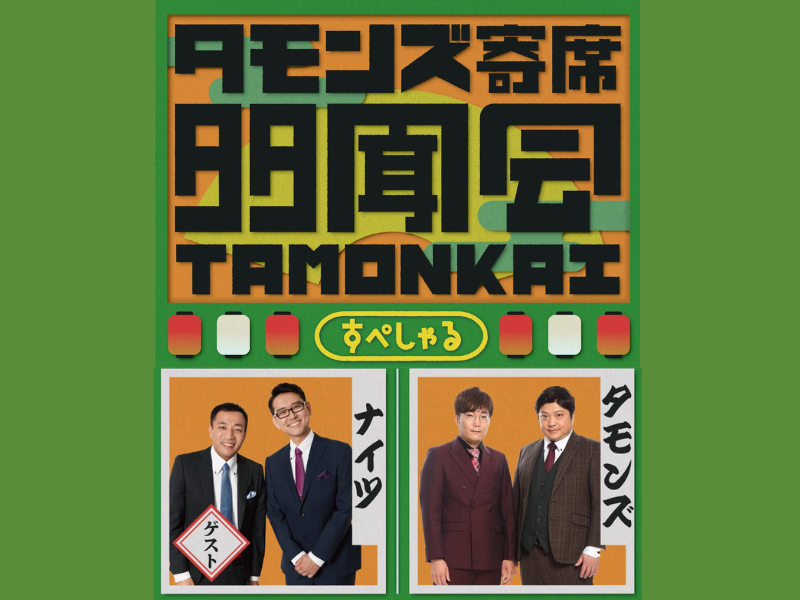 タモンズ寄席
多聞会
TAMONKAI

すぺしゃる

ナイツ
ゲスト

タモンズ